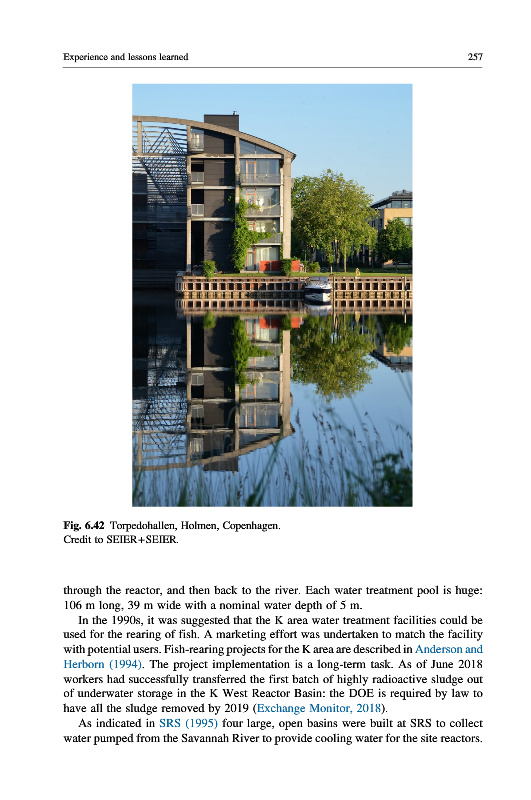 Experience and lessons learned

257

Fig. 6.42 Torpedohallen, Holmen, Copenhagen.
Credit to SEIER+SEIER.

through the reactor, and then back to the river. Each water treatment pool is huge: 106 m long, 39 m wide with a nominal water depth of 5 m.

In the 1990s, it was suggested that the K area water treatment facilities could be used for the rearing of fish. A marketing effort was undertaken to match the facility with potential users. Fish-rearing projects for the K area are described in Anderson and Herborn (1994). The project implementation is a long-term task. As of June 2018 workers had successfully transferred the first batch of highly radioactive sludge out of underwater storage in the K West Reactor Basin: the DOE is required by law to have all the sludge removed by 2019 (Exchange Monitor, 2018).

As indicated in SRS (1995) four large, open basins were built at SRS to collect water pumped from the Savannah River to provide cooling water for the site reactors.